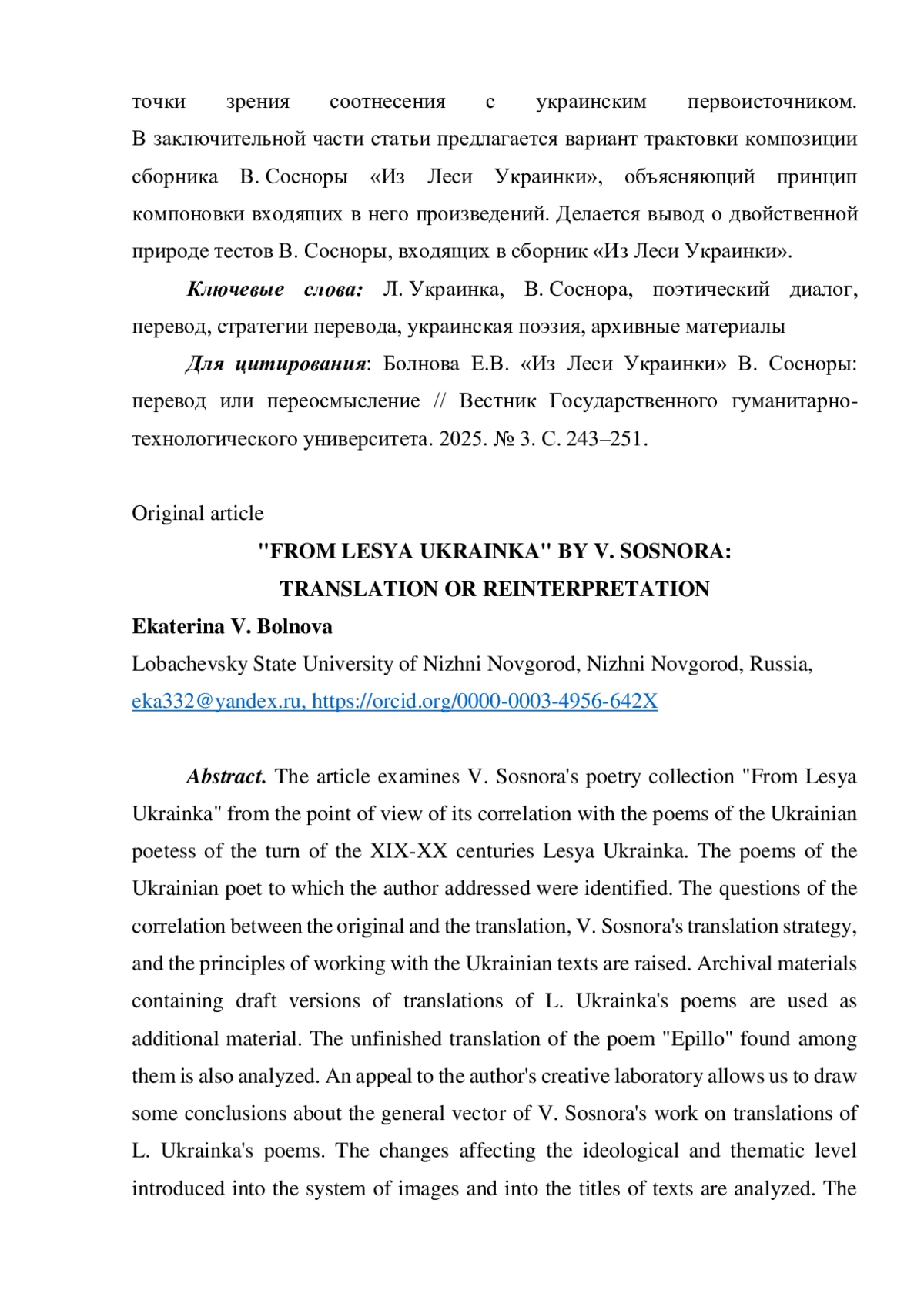 точки зрения соотнесения с украинским первоисточником. В заключительной части статьи предлагается вариант трактовки композиции сборника В. Сосноры «Из Леси Украинки», объясняющий принцип компоновки входящих в него произведений. Делается вывод о двойственной природе тестов В. Сосноры, входящих в сборник «Из Леси Украинки».

Ключевые слова: Л. Украинка, В. Соснора, поэтический диалог, перевод, стратегии перевода, украинская поэзия, архивные материалы

Для цитирования: Болнова Е.В. «Из Леси Украинки» В. Сосноры: перевод или переосмысление // Вестник Государственного гуманитарно-технологического университета. 2025. № 3. С. 243–251.

Original article

"FROM LESYA UKRAINKA" BY V. SOSNORA:
TRANSLATION OR REINTERPRETATION

Ekaterina V. Bolnova

Lobachevsky State University of Nizhni Novgorod, Nizhni Novgorod, Russia, eka332@yandex.ru, https://orcid.org/0000-0003-4956-642X

Abstract. The article examines V. Sosnora's poetry collection "From Lesya Ukrainka" from the point of view of its correlation with the poems of the Ukrainian poetess of the turn of the XIX-XX centuries Lesya Ukrainka. The poems of the Ukrainian poet to which the author addressed were identified. The questions of the correlation between the original and the translation, V. Sosnora's translation strategy, and the principles of working with the Ukrainian texts are raised. Archival materials containing draft versions of translations of L. Ukrainka's poems are used as additional material. The unfinished translation of the poem "Epillo" found among them is also analyzed. An appeal to the author's creative laboratory allows us to draw some conclusions about the general vector of V. Sosnora's work on translations of L. Ukrainka's poems. The changes affecting the ideological and thematic level introduced into the system of images and into the titles of texts are analyzed. The